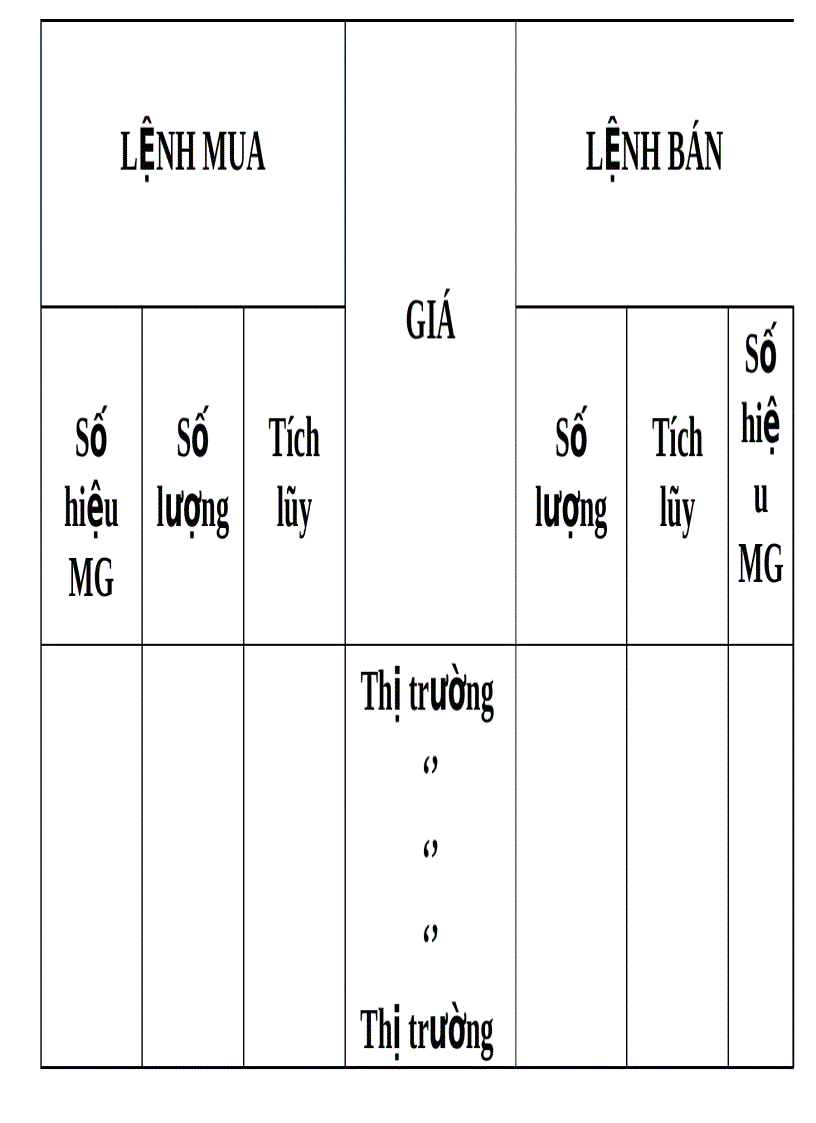 | LỆNH MUA | | | GIÁ | LỆNH BÁN | | |
|---|---|---|---|---|---|---|
| Số hiệu MG | Số lượng | Tích lũy | | Số lượng | Tích lũy | Số hiệu MG |
| | | | Thị trường ‘’ ‘’ ‘’ Thị trường | | | |